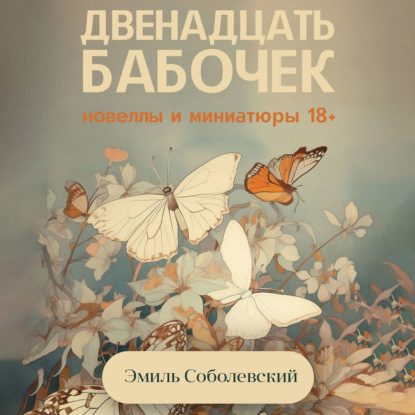 ДВЕНАДЦАТЬ БАБОЧЕК

новеллы и миниатюры 18+

Эмиль Соболевский